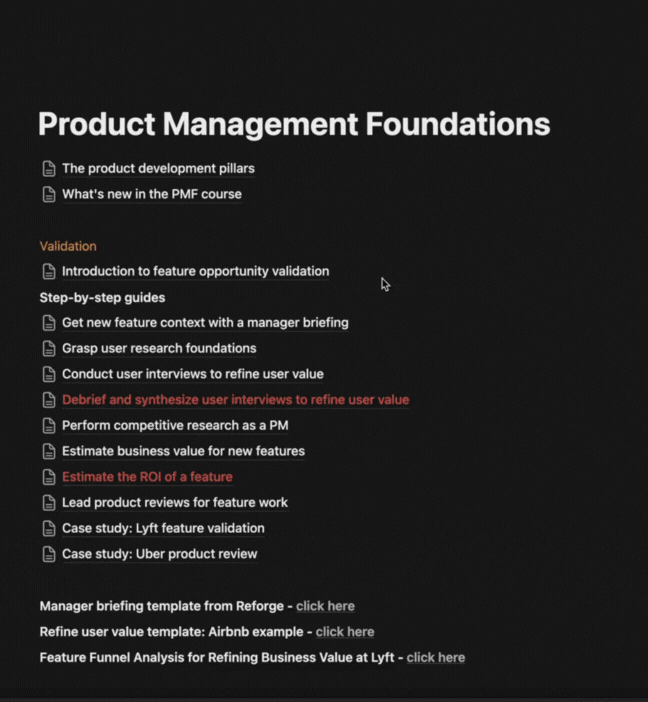 Product Management Foundations

The product development pillars
What's new in the PMF course

Validation
Introduction to feature opportunity validation
Step-by-step guides
Get new feature context with a manager briefing
Grasp user research foundations
Conduct user interviews to refine user value
Debrief and synthesize user interviews to refine user value
Perform competitive research as a PM
Estimate business value for new features
Estimate the ROI of a feature
Lead product reviews for feature work
Case study: Lyft feature validation
Case study: Uber product review

Manager briefing template from Reforge - click here
Refine user value template: Airbnb example - click here
Feature Funnel Analysis for Refining Business Value at Lyft - click here